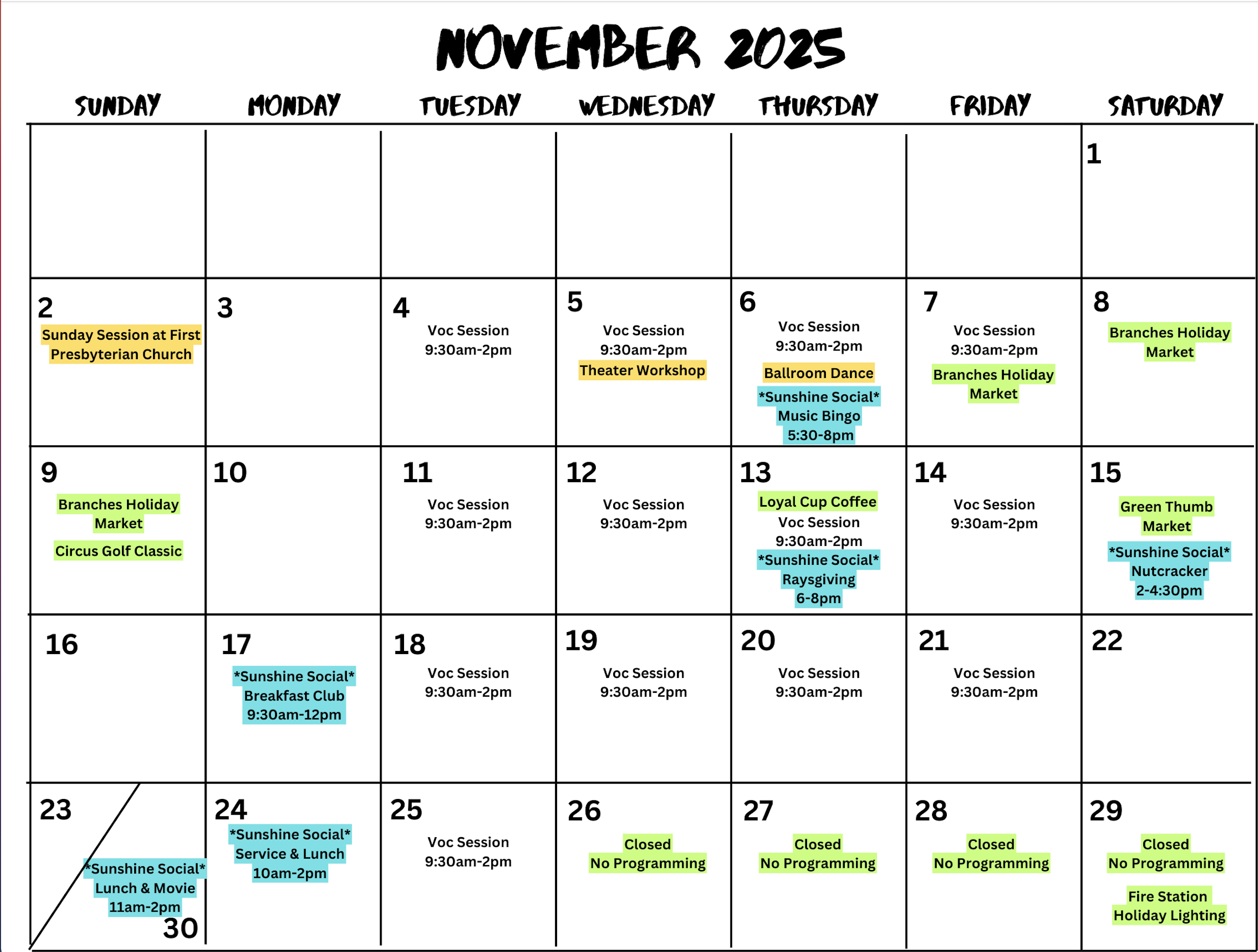 NOVEMBER 2025

| SUNDAY | MONDAY | TUESDAY | WEDNESDAY | THURSDAY | FRIDAY | SATURDAY |
|---|---|---|---|---|---|---|
| | | | | | | 1 |
| 2 Sunday Session at First Presbyterian Church | 3 | 4 Voc Session 9:30am-2pm | 5 Voc Session 9:30am-2pm Theater Workshop | 6 Voc Session 9:30am-2pm Ballroom Dance *Sunshine Social* Music Bingo 5:30-8pm | 7 Voc Session 9:30am-2pm Branches Holiday Market | 8 Branches Holiday Market |
| 9 Branches Holiday Market Circus Golf Classic | 10 | 11 Voc Session 9:30am-2pm | 12 Voc Session 9:30am-2pm | 13 Loyal Cup Coffee Voc Session 9:30am-2pm *Sunshine Social* Raysgiving 6-8pm | 14 Voc Session 9:30am-2pm | 15 Green Thumb Market *Sunshine Social* Nutcracker 2-4:30pm |
| 16 | 17 *Sunshine Social* Breakfast Club 9:30am-12pm | 18 Voc Session 9:30am-2pm | 19 Voc Session 9:30am-2pm | 20 Voc Session 9:30am-2pm | 21 Voc Session 9:30am-2pm | 22 |
| 23 *Sunshine Social* Lunch & Movie 11am-2pm 30 | 24 *Sunshine Social* Service & Lunch 10am-2pm | 25 Voc Session 9:30am-2pm | 26 Closed No Programming | 27 Closed No Programming | 28 Closed No Programming | 29 Closed No Programming Fire Station Holiday Lighting |